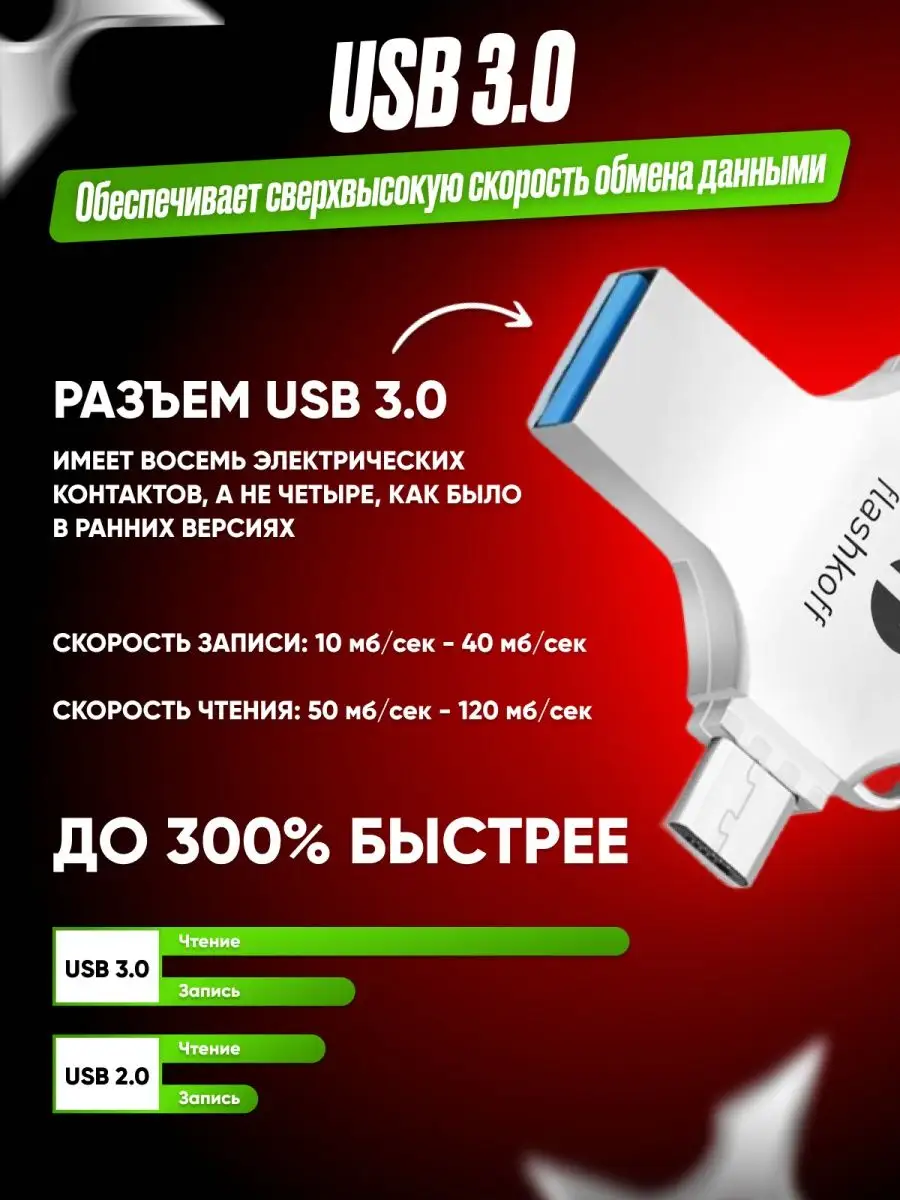 USB 3.0

Обеспечивает сверхвысокую скорость обмена данными

РАЗЪЕМ USB 3.0

ИМЕЕТ ВОСЕМЬ ЭЛЕКТРИЧЕСКИХ КОНТАКТОВ, А НЕ ЧЕТЫРЕ, КАК БЫЛО В РАННИХ ВЕРСИЯХ

flashkoff

СКОРОСТЬ ЗАПИСИ: 10 мб/сек - 40 мб/сек

СКОРОСТЬ ЧТЕНИЯ: 50 мб/сек - 120 мб/сек

ДО 300% БЫСТРЕЕ

USB 3.0
Чтение
Запись

USB 2.0
Чтение
Запись